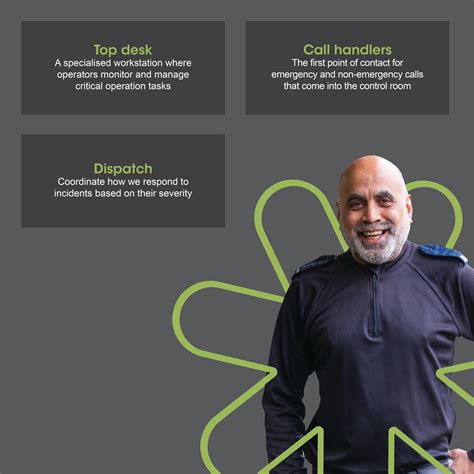 Top desk
A specialised workstation where operators monitor and manage critical operation tasks

Call handlers
The first point of contact for emergency and non-emergency calls that come into the control room

Dispatch
Coordinate how we respond to incidents based on their severity